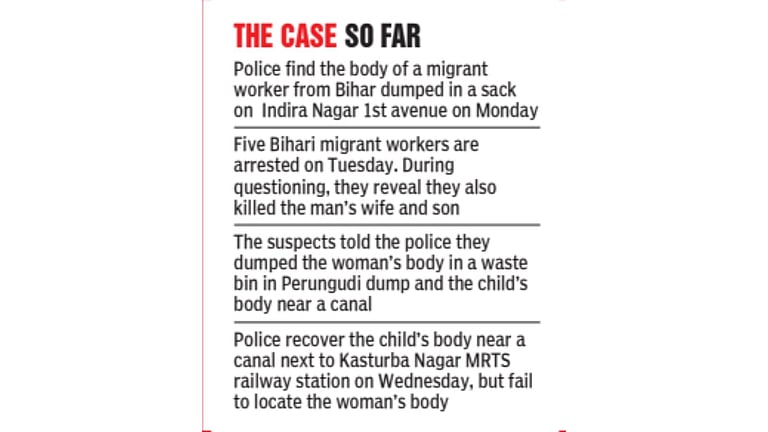 THE CASE SO FAR

Police find the body of a migrant worker from Bihar dumped in a sack on Indira Nagar 1st avenue on Monday

Five Bihari migrant workers are arrested on Tuesday. During questioning, they reveal they also killed the man's wife and son

The suspects told the police they dumped the woman's body in a waste bin in Perungudi dump and the child's body near a canal

Police recover the child's body near a canal next to Kasturba Nagar MRTS railway station on Wednesday, but fail to locate the woman's body